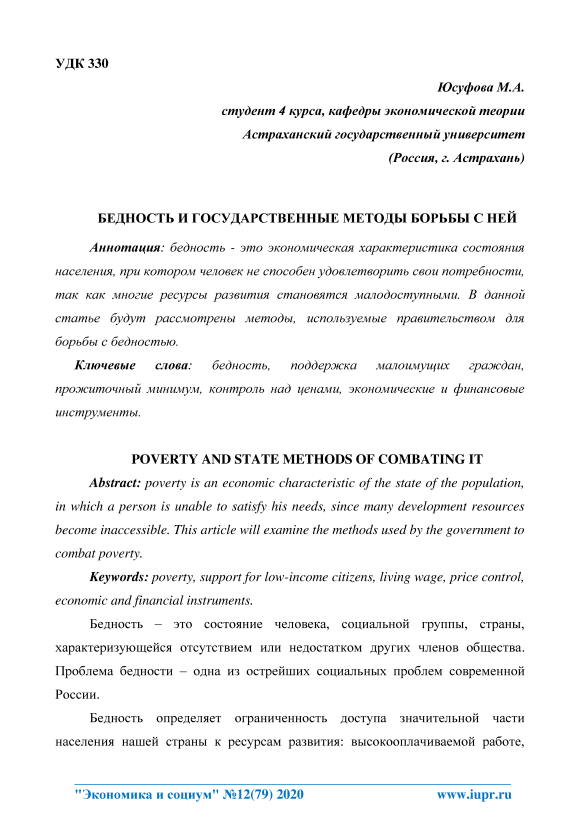 УДК 330

Юсуфова М.А.
студент 4 курса, кафедры экономической теории
Астраханский государственный университет
(Россия, г. Астрахань)

БЕДНОСТЬ И ГОСУДАРСТВЕННЫЕ МЕТОДЫ БОРЬБЫ С НЕЙ

Аннотация: бедность - это экономическая характеристика состояния населения, при котором человек не способен удовлетворить свои потребности, так как многие ресурсы развития становятся малодоступными. В данной статье будут рассмотрены методы, используемые правительством для борьбы с бедностью.

Ключевые слова: бедность, поддержка малоимущих граждан, прожиточный минимум, контроль над ценами, экономические и финансовые инструменты.

POVERTY AND STATE METHODS OF COMBATING IT

Abstract: poverty is an economic characteristic of the state of the population, in which a person is unable to satisfy his needs, since many development resources become inaccessible. This article will examine the methods used by the government to combat poverty.

Keywords: poverty, support for low-income citizens, living wage, price control, economic and financial instruments.

Бедность – это состояние человека, социальной группы, страны, характеризующейся отсутствием или недостатком других членов общества. Проблема бедности – одна из острейших социальных проблем современной России.

Бедность определяет ограниченность доступа значительной части населения нашей страны к ресурсам развития: высокооплачиваемой работе,

"Экономика и социум" №12(79) 2020 www.iupr.ru